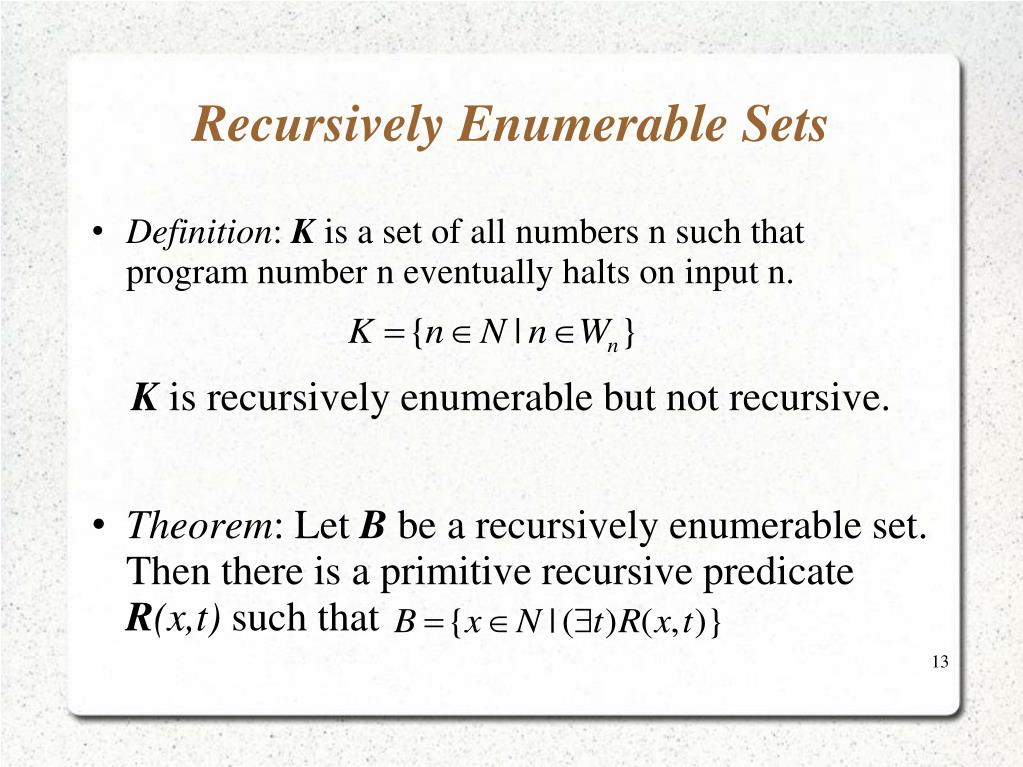 Recursively Enumerable Sets

• Definition: K is a set of all numbers n such that program number n eventually halts on input n.

$K = \{n \in N \mid n \in W_n\}$

K is recursively enumerable but not recursive.

• Theorem: Let B be a recursively enumerable set. Then there is a primitive recursive predicate R(x,t) such that $B = \{x \in N \mid (\exists t)R(x,t)\}$

13